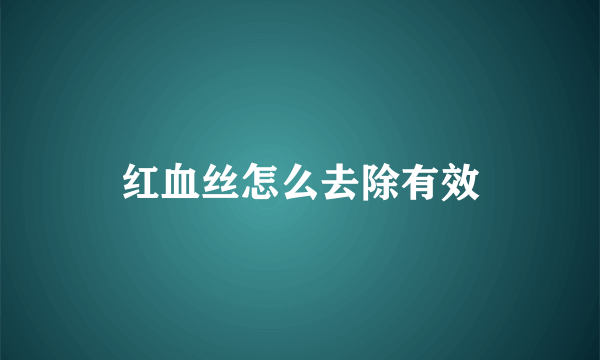 红血丝怎么去除有效